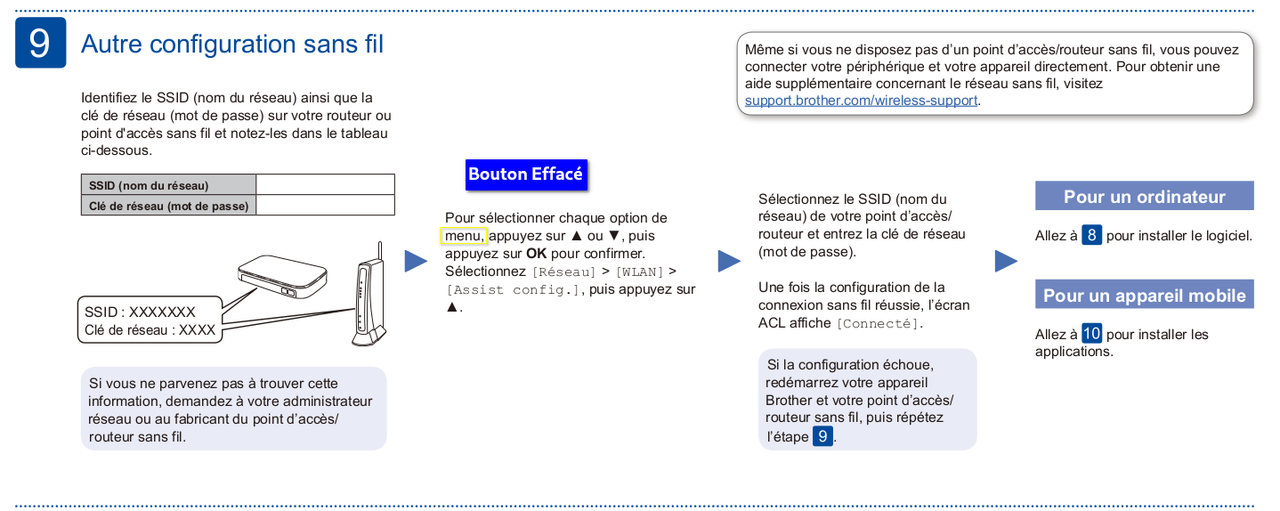 9 Autre configuration sans fil

Même si vous ne disposez pas d'un point d'accès/routeur sans fil, vous pouvez connecter votre périphérique et votre appareil directement. Pour obtenir une aide supplémentaire concernant le réseau sans fil, visitez support.brother.com/wireless-support.

Identifiez le SSID (nom du réseau) ainsi que la clé de réseau (mot de passe) sur votre routeur ou point d'accès sans fil et notez-les dans le tableau ci-dessous.

| SSID (nom du réseau) | |
|---|---|
| Clé de réseau (mot de passe) | |

SSID : XXXXXXX
Clé de réseau : XXXX

Si vous ne parvenez pas à trouver cette information, demandez à votre administrateur réseau ou au fabricant du point d'accès/ routeur sans fil.

Bouton Effacé

Pour sélectionner chaque option de menu, appuyez sur ▲ ou ▼, puis appuyez sur **OK** pour confirmer. Sélectionnez [Réseau] > [WLAN] > [Assist config.], puis appuyez sur ▲.

Sélectionnez le SSID (nom du réseau) de votre point d'accès/ routeur et entrez la clé de réseau (mot de passe).

Une fois la configuration de la connexion sans fil réussie, l'écran ACL affiche [Connecté].

Si la configuration échoue, redémarrez votre appareil Brother et votre point d'accès/ routeur sans fil, puis répétez l'étape 9.

Pour un ordinateur

Allez à 8 pour installer le logiciel.

Pour un appareil mobile

Allez à 10 pour installer les applications.